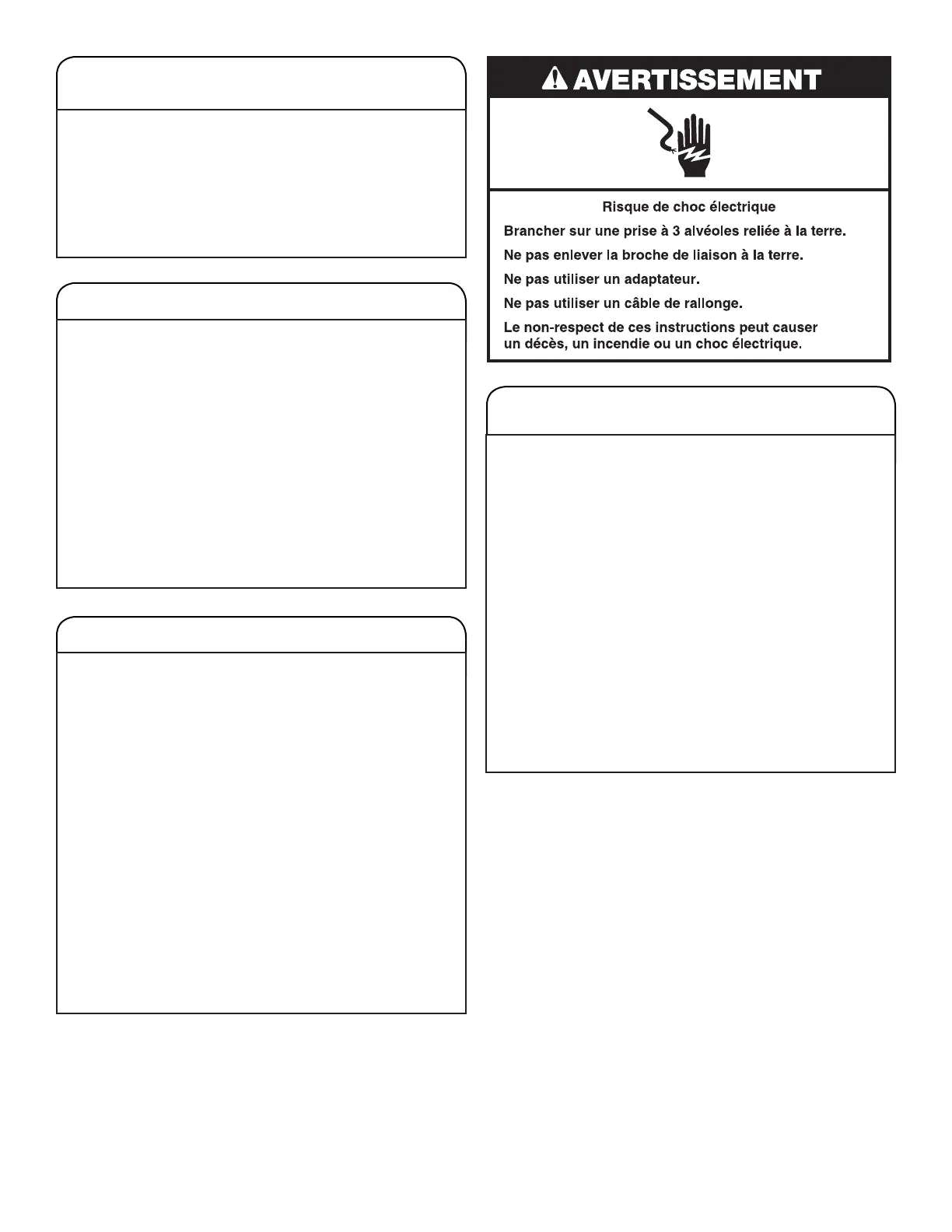 AVERTISSEMENT

Risque de choc électrique

Brancher sur une prise à 3 alvéoles reliée à la terre.

Ne pas enlever la broche de liaison à la terre.

Ne pas utiliser un adaptateur.

Ne pas utiliser un câble de rallonge.

Le non-respect de ces instructions peut causer un décès, un incendie ou un choc électrique.